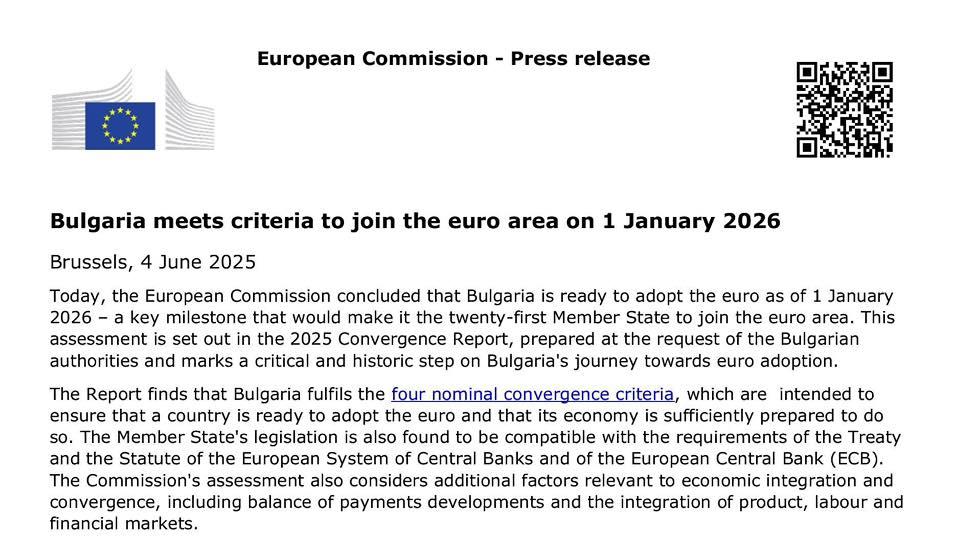 European Commission - Press release

Bulgaria meets criteria to join the euro area on 1 January 2026

Brussels, 4 June 2025

Today, the European Commission concluded that Bulgaria is ready to adopt the euro as of 1 January 2026 – a key milestone that would make it the twenty-first Member State to join the euro area. This assessment is set out in the 2025 Convergence Report, prepared at the request of the Bulgarian authorities and marks a critical and historic step on Bulgaria's journey towards euro adoption.

The Report finds that Bulgaria fulfils the four nominal convergence criteria, which are intended to ensure that a country is ready to adopt the euro and that its economy is sufficiently prepared to do so. The Member State's legislation is also found to be compatible with the requirements of the Treaty and the Statute of the European System of Central Banks and of the European Central Bank (ECB). The Commission's assessment also considers additional factors relevant to economic integration and convergence, including balance of payments developments and the integration of product, labour and financial markets.